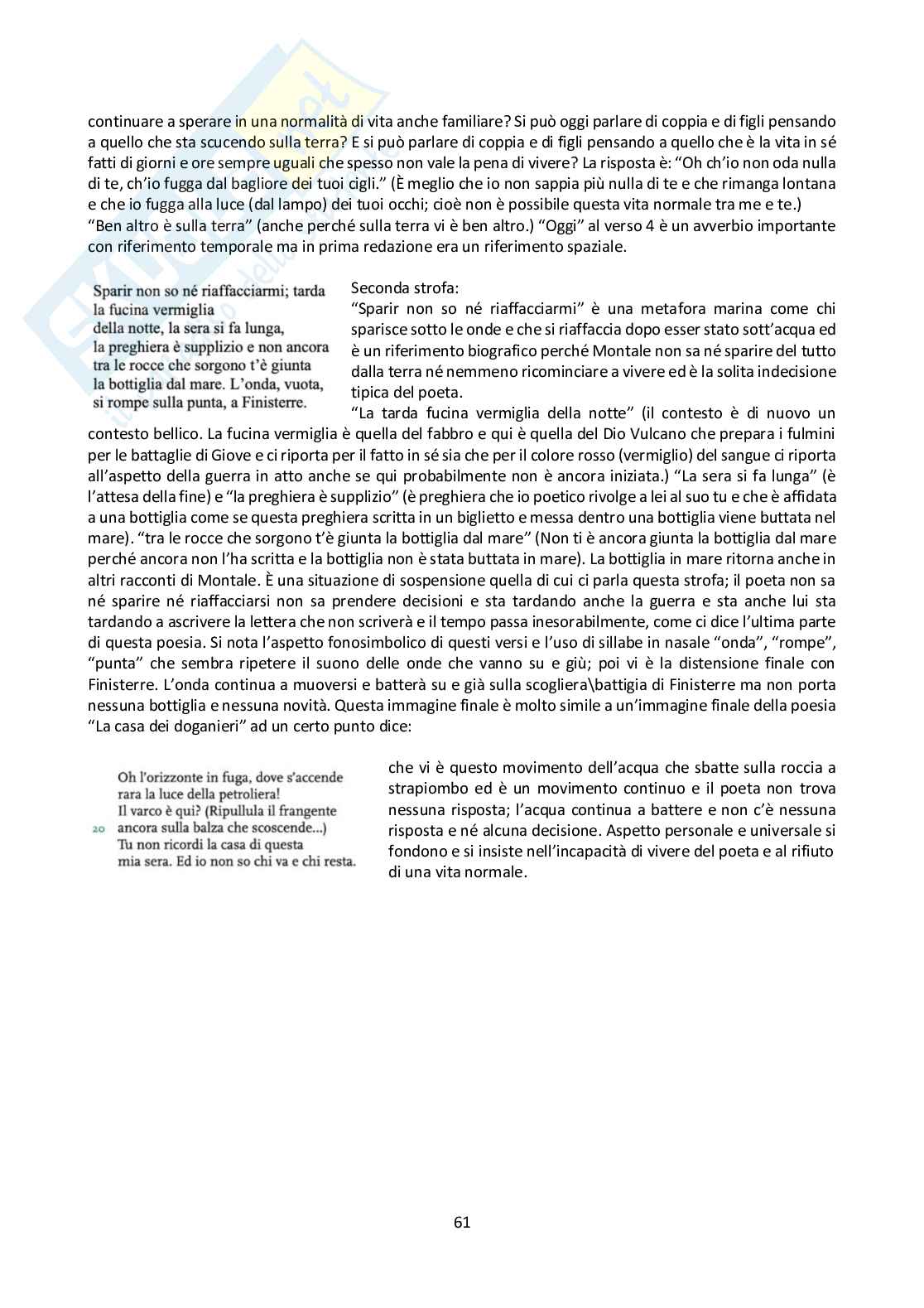 continuare a sperare in una normalità di vita anche familiare? Si può oggi parlare di coppia e di figli pensando a quello che sta scucendo sulla terra? E si può parlare di coppia e di figli pensando a quello che è la vita in sé fatti di giorni e ore sempre uguali che spesso non vale la pena di vivere? La risposta è: "Oh ch'io non oda nulla di te, ch'io fugga dal bagliore dei tuoi cigli." (È meglio che io non sappia più nulla di te e che rimanga lontana e che io fugga alla luce (dal lampo) dei tuoi occhi; cioè non è possibile questa vita normale tra me e te.) "Ben altro è sulla terra" (anche perché sulla terra vi è ben altro.) "Oggi" al verso 4 è un avverbio importante con riferimento temporale ma in prima redazione era un riferimento spaziale.

Sparir non so né riaffacciarmi; tarda
la fucina vermiglia
della notte, la sera si fa lunga,
la preghiera è supplizio e non ancora
tra le rocce che sorgono t'è giunta
la bottiglia dal mare. L'onda, vuota,
si rompe sulla punta, a Finisterre.

Seconda strofa:
"Sparir non so né riaffacciarmi" è una metafora marina come chi sparisce sotto le onde e che si riaffaccia dopo esser stato sott'acqua ed è un riferimento biografico perché Montale non sa né sparire del tutto dalla terra né nemmeno ricominciare a vivere ed è la solita indecisione tipica del poeta.
"La tarda fucina vermiglia della notte" (il contesto è di nuovo un contesto bellico. La fucina vermiglia è quella del fabbro e qui è quella del Dio Vulcano che prepara i fulmini per le battaglie di Giove e ci riporta per il fatto in sé sia che per il colore rosso (vermiglio) del sangue ci riporta all'aspetto della guerra in atto anche se qui probabilmente non è ancora iniziata.) "La sera si fa lunga" (è l'attesa della fine) e "la preghiera è supplizio" (è preghiera che io poetico rivolge a lei al suo tu e che è affidata a una bottiglia come se questa preghiera scritta in un biglietto e messa dentro una bottiglia viene buttata nel mare). "tra le rocce che sorgono t'è giunta la bottiglia dal mare" (Non ti è ancora giunta la bottiglia dal mare perché ancora non l'ha scritta e la bottiglia non è stata buttata in mare). La bottiglia in mare ritorna anche in altri racconti di Montale. È una situazione di sospensione quella di cui ci parla questa strofa; il poeta non sa né sparire né riaffacciarsi non sa prendere decisioni e sta tardando anche la guerra e sta anche lui sta tardando a ascrivere la lettera che non scriverà e il tempo passa inesorabilmente, come ci dice l'ultima parte di questa poesia. Si nota l'aspetto fonosimbolico di questi versi e l'uso di sillabe in nasale "onda", "rompe", "punta" che sembra ripetere il suono delle onde che vanno su e giù; poi vi è la distensione finale con Finisterre. L'onda continua a muoversi e batterà su e già sulla scogliera\battigia di Finisterre ma non porta nessuna bottiglia e nessuna novità. Questa immagine finale è molto simile a un'immagine finale della poesia "La casa dei doganieri" ad un certo punto dice:

Oh l'orizzonte in fuga, dove s'accende
rara la luce della petroliera!
Il varco è qui? (Ripullula il frangente
20 ancora sulla balza che scoscende...)
Tu non ricordi la casa di questa
mia sera. Ed io non so chi va e chi resta.

che vi è questo movimento dell'acqua che sbatte sulla roccia a strapiombo ed è un movimento continuo e il poeta non trova nessuna risposta; l'acqua continua a battere e non c'è nessuna risposta e né alcuna decisione. Aspetto personale e universale si fondono e si insiste nell'incapacità di vivere del poeta e al rifiuto di una vita normale.

61